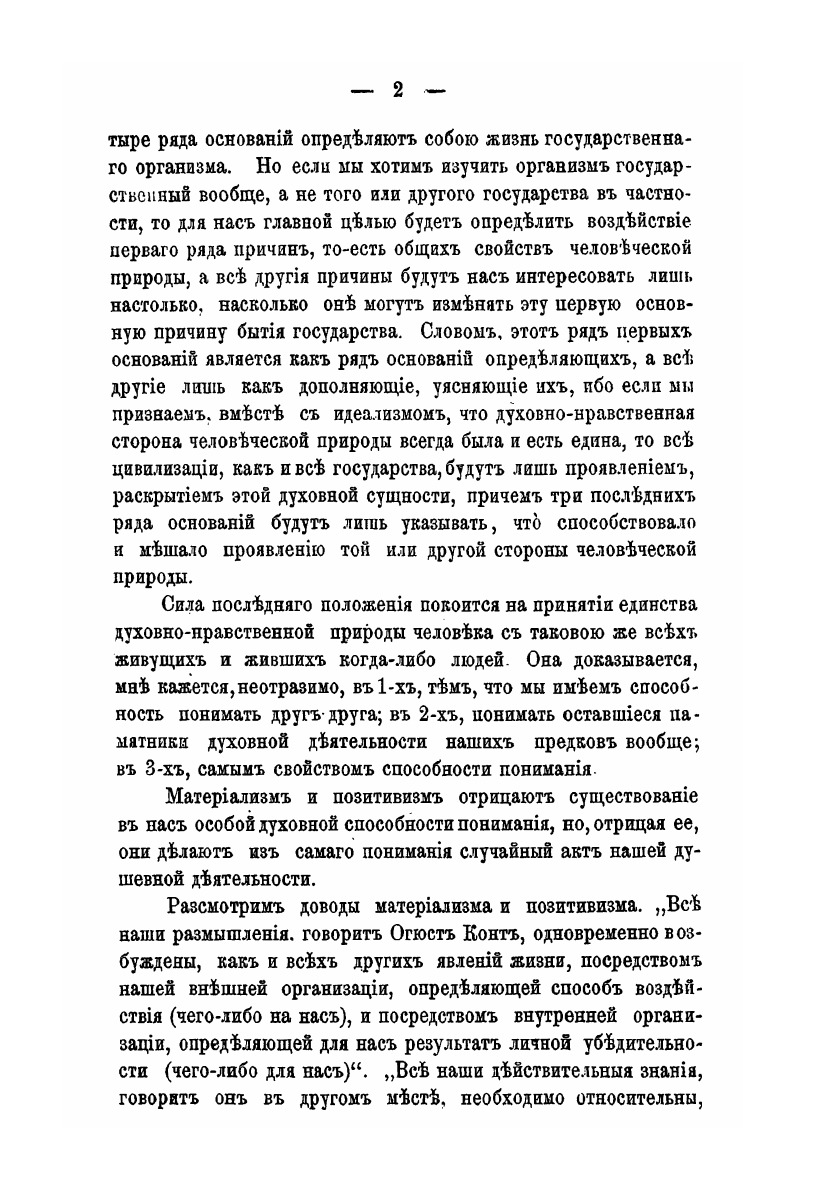 — 2 —

тыре ряда основаній опредѣляютъ собою жизнь государственнаго организма. Но если мы хотимъ изучить организмъ государственный вообще, а не того или другого государства въ частности, то для насъ главной цѣлью будетъ опредѣлить воздѣйствіе перваго ряда причинъ, то-есть общихъ свойствъ человѣческой природы, а всѣ другія причины будутъ насъ интересовать лишь настолько, насколько онѣ могутъ измѣнять эту первую основную причину бытія государства. Словомъ, этотъ рядъ первыхъ основаній является какъ рядъ основаній опредѣляющихъ, а всѣ другіе лишь какъ дополняющіе, уясняющіе ихъ, ибо если мы признаемъ, вмѣстѣ съ идеализмомъ, что духовно-нравственная сторона человѣческой природы всегда была и есть едина, то всѣ цивилизаціи, какъ и всѣ государства, будутъ лишь проявленіемъ, раскрытіемъ этой духовной сущности, причемъ три послѣднихъ ряда основаній будутъ лишь указывать, что̀ способствовало и мѣшало проявленію той или другой стороны человѣческой природы.

Сила послѣдняго положенія покоится на принятіи единства духовно-нравственной природы человѣка съ таковою же всѣхъ живущихъ и жившихъ когда-либо людей. Она доказывается, мнѣ кажется, неотразимо, въ 1-хъ, тѣмъ, что мы имѣемъ способность понимать другъ друга; въ 2-хъ, понимать оставшіеся памятники духовной дѣятельности нашихъ предковъ вообще; въ 3-хъ, самымъ свойствомъ способности пониманія.

Матеріализмъ и позитивизмъ отрицаютъ существованіе въ насъ особой духовной способности пониманія, но, отрицая ее, они дѣлаютъ изъ самаго пониманія случайный актъ нашей душевной дѣятельности.

Разсмотримъ доводы матеріализма и позитивизма. „Всѣ наши размышленія, говоритъ Огюстъ Контъ, одновременно возбуждены, какъ и всѣхъ другихъ явленій жизни, посредствомъ нашей внѣшней организаціи, опредѣляющей способъ воздѣйствія (чего-либо на насъ), и посредствомъ внутренней организаціи, опредѣляющей для насъ результатъ личной убѣдительности (чего-либо для насъ)“. „Всѣ наши дѣйствительныя знанія, говоритъ онъ въ другомъ мѣстѣ, необходимо относительны,